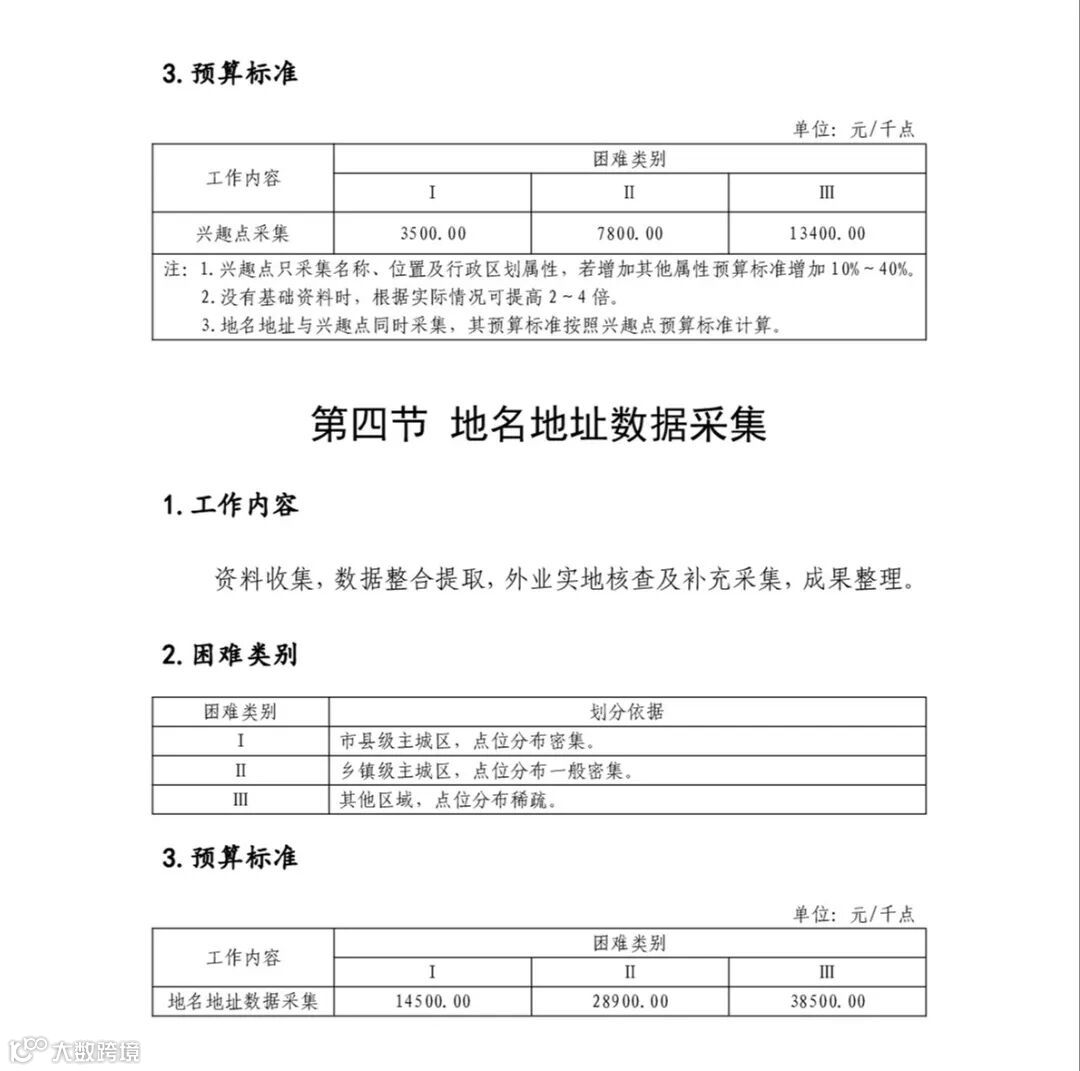 3. 预算标准

单位：元/千点

| 工作内容 | 困难类别 | | |
|---|---|---|---|
| | I | II | III |
| 兴趣点采集 | 3500.00 | 7800.00 | 13400.00 |

注：1. 兴趣点只采集名称、位置及行政区划属性，若增加其他属性预算标准增加 10%～40%。
2. 没有基础资料时，根据实际情况可提高 2～4 倍。
3. 地名地址与兴趣点同时采集，其预算标准按照兴趣点预算标准计算。

第四节 地名地址数据采集

1. 工作内容

资料收集，数据整合提取，外业实地核查及补充采集，成果整理。

2. 困难类别

| 困难类别 | 划分依据 |
|---|---|
| I | 市县级主城区，点位分布密集。 |
| II | 乡镇级主城区，点位分布一般密集。 |
| III | 其他区域，点位分布稀疏。 |

3. 预算标准

单位：元/千点

| 工作内容 | 困难类别 | | |
|---|---|---|---|
| | I | II | III |
| 地名地址数据采集 | 14500.00 | 28900.00 | 38500.00 |

大数跨境